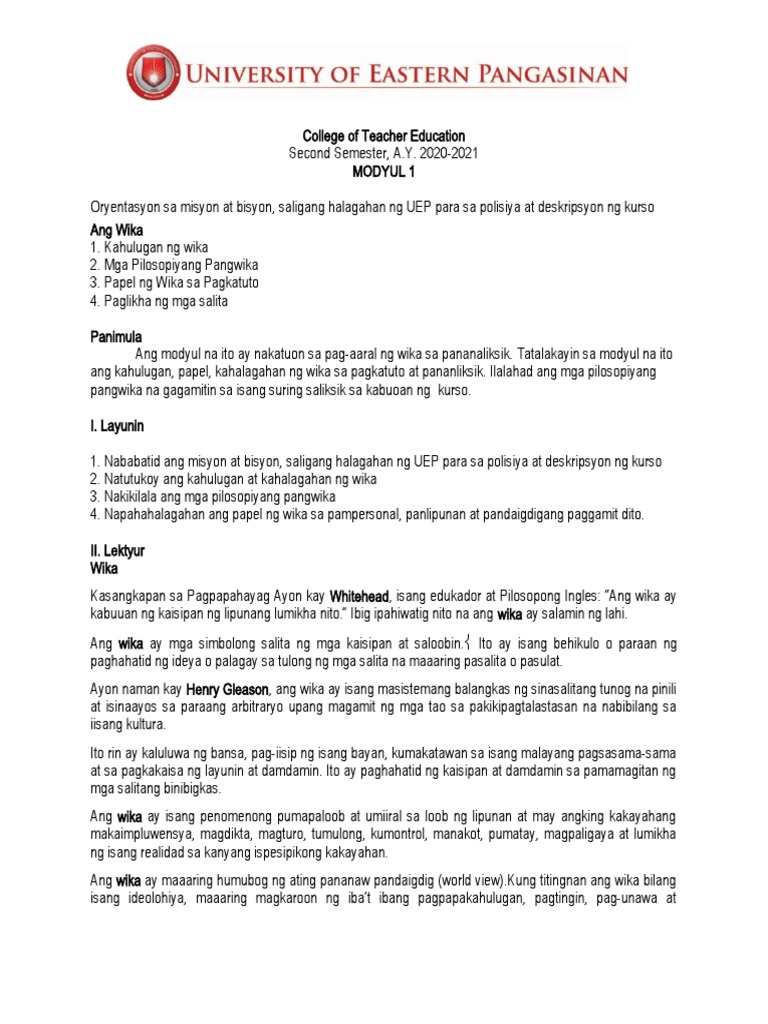 UNIVERSITY OF EASTERN PANGASINAN

College of Teacher Education
Second Semester, A.Y. 2020-2021
MODYUL 1

Oryentasyon sa misyon at bisyon, saligang halagahan ng UEP para sa polisiya at deskripsyon ng kurso

Ang Wika
1. Kahulugan ng wika
2. Mga Pilosopiyang Pangwika
3. Papel ng Wika sa Pagkatuto
4. Paglikha ng mga salita

Panimula
Ang modyul na ito ay nakatuon sa pag-aaral ng wika sa pananaliksik. Tatalakayin sa modyul na ito ang kahulugan, papel, kahalagahan ng wika sa pagkatuto at pananliksik. Ilalahad ang mga pilosopiyang pangwika na gagamitin sa isang suring saliksik sa kabuoan ng kurso.

I. Layunin

1. Nababatid ang misyon at bisyon, saligang halagahan ng UEP para sa polisiya at deskripsyon ng kurso
2. Natutukoy ang kahulugan at kahalagahan ng wika
3. Nakikilala ang mga pilosopiyang pangwika
4. Napahahalagahan ang papel ng wika sa pampersonal, panlipunan at pandaigdigang paggamit dito.

II. Lektyur
Wika

Kasangkapan sa Pagpapahayag Ayon kay Whitehead, isang edukador at Pilosopong Ingles: "Ang wika ay kabuuan ng kaisipan ng lipunang lumikha nito." Ibig ipahiwatig nito na ang wika ay salamin ng lahi.

Ang wika ay mga simbolong salita ng mga kaisipan at saloobin. Ito ay isang behikulo o paraan ng paghahatid ng ideya o palagay sa tulong ng mga salita na maaaring pasalita o pasulat.

Ayon naman kay Henry Gleason, ang wika ay isang masistemang balangkas ng sinasalitang tunog na pinili at isinaayos sa paraang arbitraryo upang magamit ng mga tao sa pakikipagtalastasan na nabibilang sa iisang kultura.

Ito rin ay kaluluwa ng bansa, pag-iisip ng isang bayan, kumakatawan sa isang malayang pagsasama-sama at sa pagkakaisa ng layunin at damdamin. Ito ay paghahatid ng kaisipan at damdamin sa pamamagitan ng mga salitang binibigkas.

Ang wika ay isang penomenong pumapaloob at umiiral sa loob ng lipunan at may angking kakayahang makaimpluwensya, magdikta, magturo, tumulong, kumontrol, manakot, pumatay, magpaligaya at lumikha ng isang realidad sa kanyang ispesipikong kakayahan.

Ang wika ay maaaring humubog ng ating pananaw pandaigdig (world view).Kung titingnan ang wika bilang isang ideolohiya, maaaring magkaroon ng iba't ibang pagpapakahulugan, pagtingin, pag-unawa at